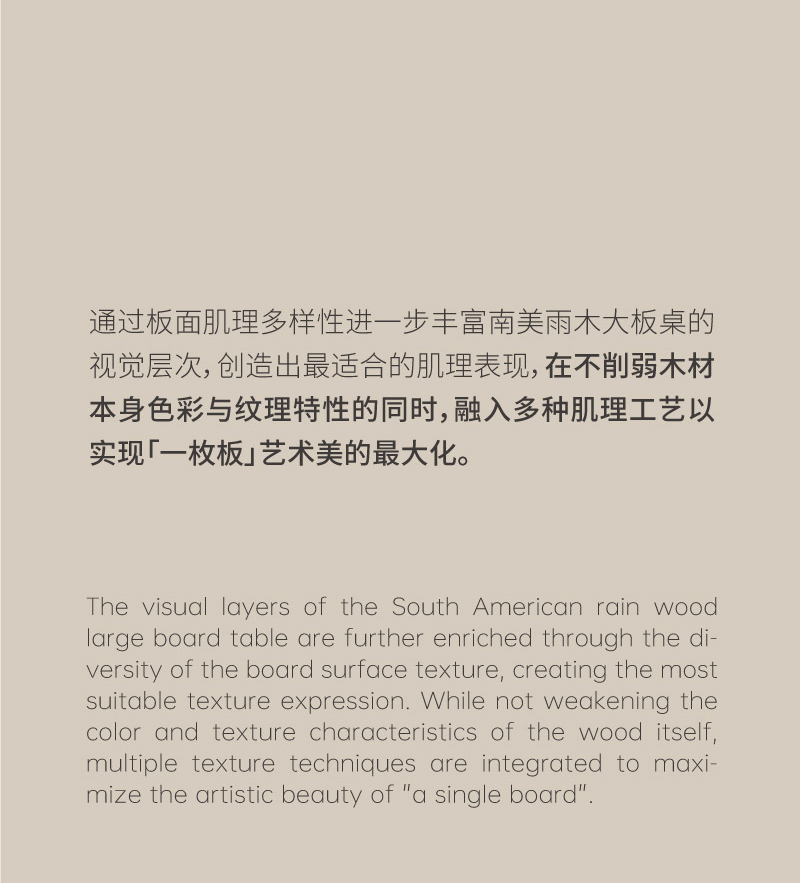 通过板面肌理多样性进一步丰富南美雨木大板桌的视觉层次，创造出最适合的肌理表现，在不削弱木材本身色彩与纹理特性的同时，融入多种肌理工艺以实现「一枚板」艺术美的最大化。

The visual layers of the South American rain wood large board table are further enriched through the diversity of the board surface texture, creating the most suitable texture expression. While not weakening the color and texture characteristics of the wood itself, multiple texture techniques are integrated to maximize the artistic beauty of "a single board".